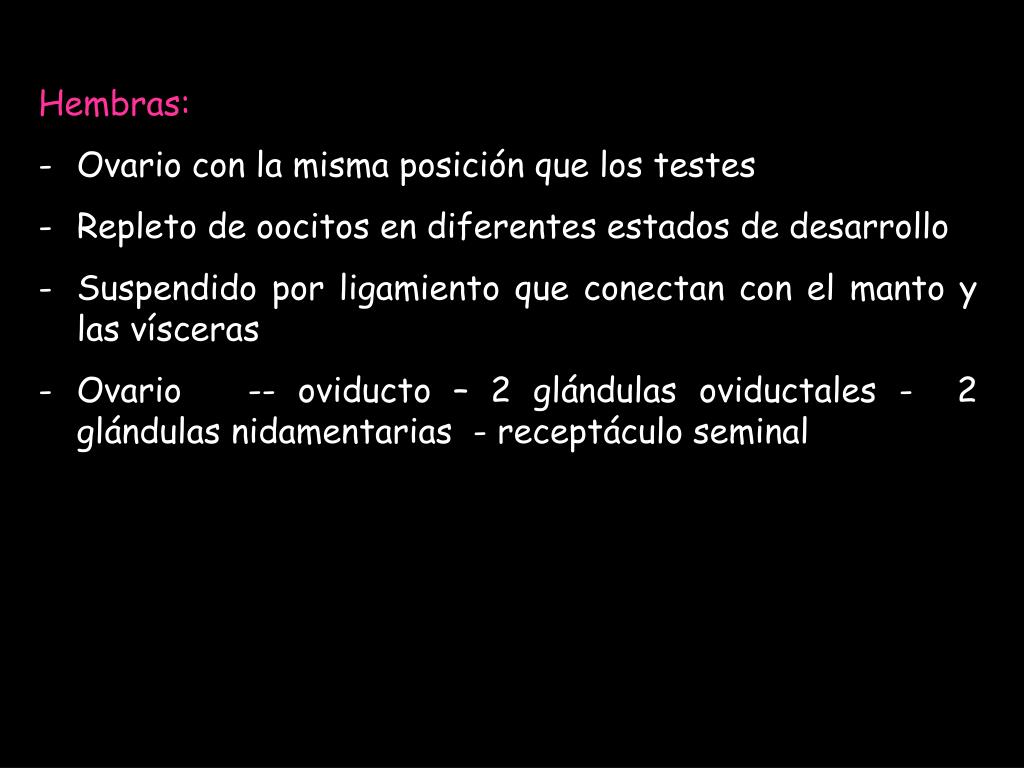 Hembras:

- Ovario con la misma posición que los testes
- Repleto de oocitos en diferentes estados de desarrollo
- Suspendido por ligamiento que conectan con el manto y las vísceras
- Ovario -- oviducto – 2 glándulas oviductales - 2 glándulas nidamentarias - receptáculo seminal